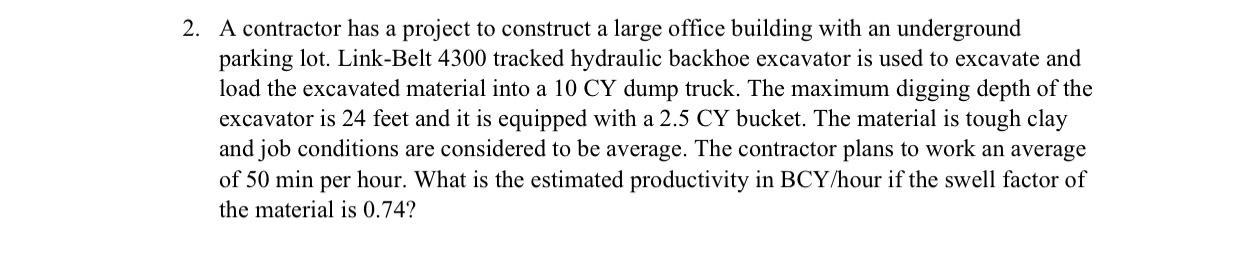 2. A contractor has a project to construct a large office building with an underground parking lot. Link-Belt 4300 tracked hydraulic backhoe excavator is used to excavate and load the excavated material into a 10 CY dump truck. The maximum digging depth of the excavator is 24 feet and it is equipped with a 2.5 CY bucket. The material is tough clay and job conditions are considered to be average. The contractor plans to work an average of 50 min per hour. What is the estimated productivity in BCY/hour if the swell factor of the material is 0.74?